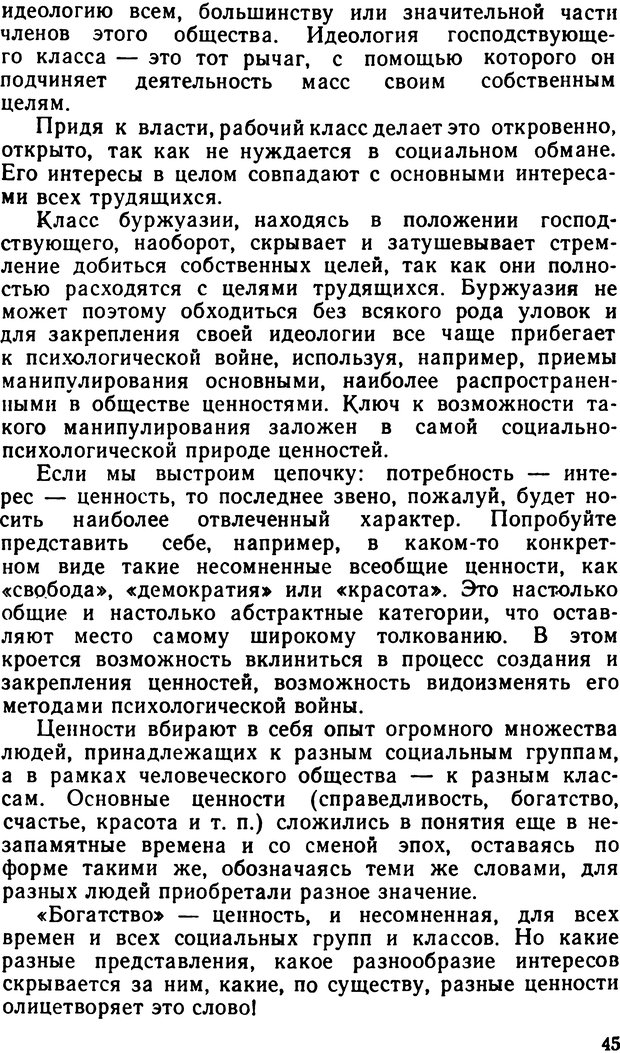 идеологию всем, большинству или значительной части членов этого общества. Идеология господствующего класса — это тот рычаг, с помощью которого он подчиняет деятельность масс своим собственным целям.

Придя к власти, рабочий класс делает это откровенно, открыто, так как не нуждается в социальном обмане. Его интересы в целом совпадают с основными интересами всех трудящихся.

Класс буржуазии, находясь в положении господствующего, наоборот, скрывает и затушевывает стремление добиться собственных целей, так как они полностью расходятся с целями трудящихся. Буржуазия не может поэтому обходиться без всякого рода уловок и для закрепления своей идеологии все чаще прибегает к психологической войне, используя, например, приемы манипулирования основными, наиболее распространенными в обществе ценностями. Ключ к возможности такого манипулирования заложен в самой социально-психологической природе ценностей.

Если мы выстроим цепочку: потребность — интерес — ценность, то последнее звено, пожалуй, будет носить наиболее отвлеченный характер. Попробуйте представить себе, например, в каком-то конкретном виде такие несомненные всеобщие ценности, как «свобода», «демократия» или «красота». Это настолько общие и настолько абстрактные категории, что оставляют место самому широкому толкованию. В этом кроется возможность вклиниться в процесс создания и закрепления ценностей, возможность видоизменять его методами психологической войны.

Ценности вбирают в себя опыт огромного множества людей, принадлежащих к разным социальным группам, а в рамках человеческого общества — к разным классам. Основные ценности (справедливость, богатство, счастье, красота и т. п.) сложились в понятия еще в незапамятные времена и со сменой эпох, оставаясь по форме такими же, обозначаясь теми же словами, для разных людей приобретали разное значение.

«Богатство» — ценность, и несомненная, для всех времен и всех социальных групп и классов. Но какие разные представления, какое разнообразие интересов скрывается за ним, какие, по существу, разные ценности олицетворяет это слово!

45